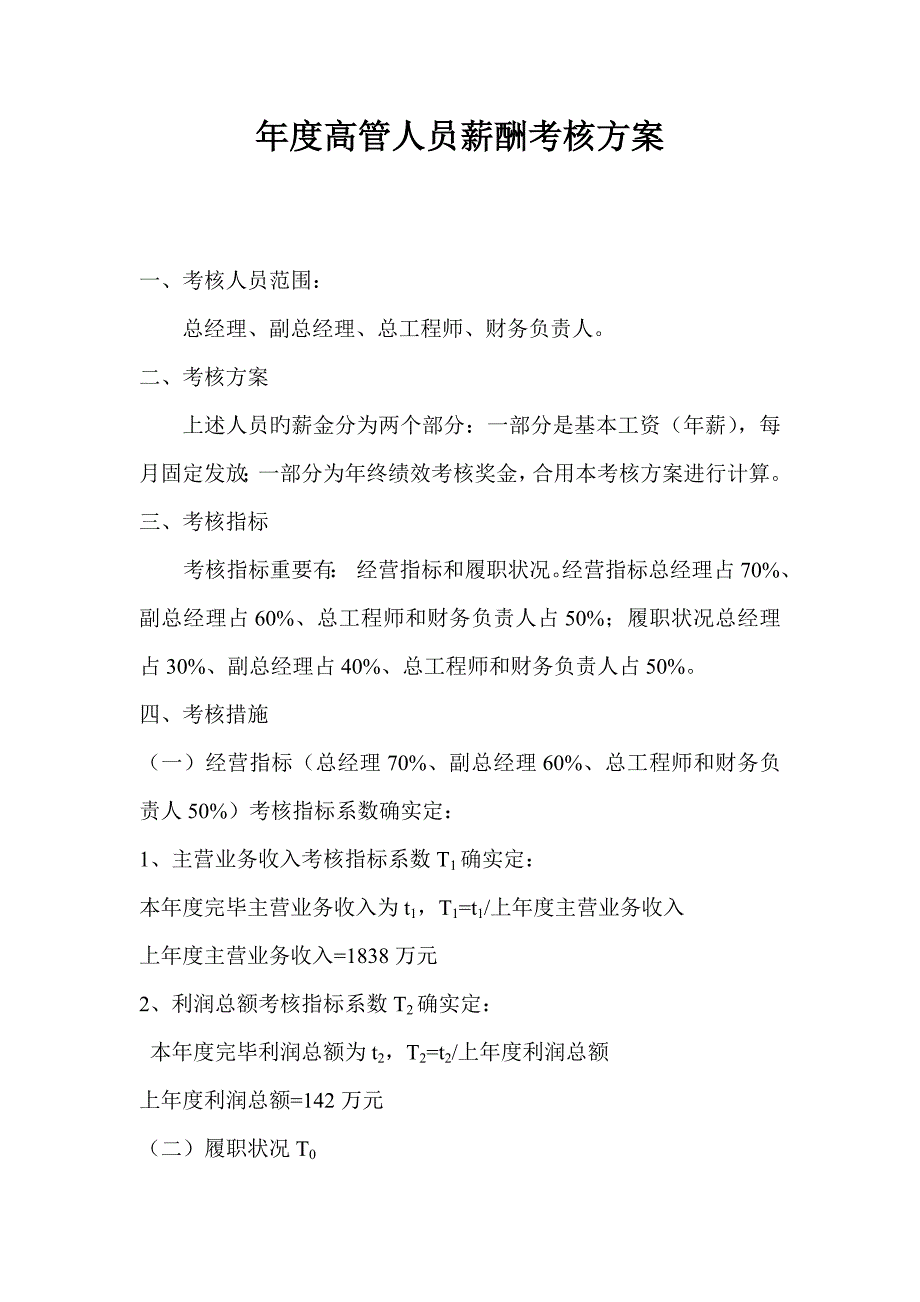 年度高管人员薪酬考核方案

一、考核人员范围：

总经理、副总经理、总工程师、财务负责人。

二、考核方案

上述人员旳薪金分为两个部分：一部分是基本工资（年薪），每月固定发放；一部分为年终绩效考核奖金，合用本考核方案进行计算。

三、考核指标

考核指标重要有：经营指标和履职状况。经营指标总经理占 70%、副总经理占 60%、总工程师和财务负责人占 50%；履职状况总经理占 30%、副总经理占 40%、总工程师和财务负责人占 50%。

四、考核措施

（一）经营指标（总经理 70%、副总经理 60%、总工程师和财务负责人 50%）考核指标系数确实定：

1、主营业务收入考核指标系数 $T_1$ 确实定：

本年度完毕主营业务收入为 $t_1$，$T_1=t_1$/上年度主营业务收入

上年度主营业务收入=1838 万元

2、利润总额考核指标系数 $T_2$ 确实定：

本年度完毕利润总额为 $t_2$，$T_2=t_2$/上年度利润总额

上年度利润总额=142 万元

（二）履职状况 $T_0$